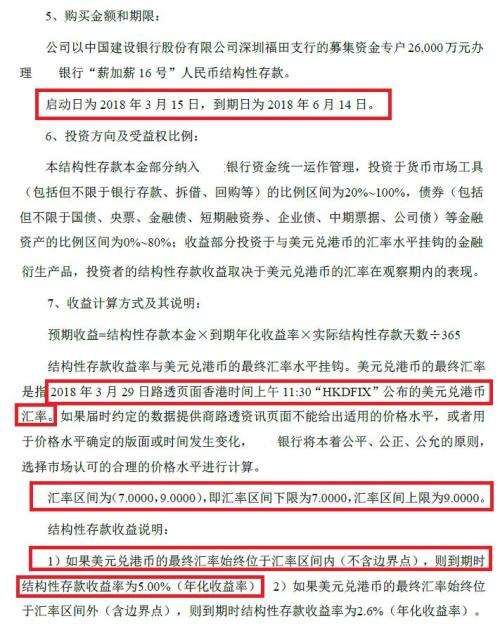 5、购买金额和期限：

公司以中国建设银行股份有限公司深圳福田支行的募集资金专户 26,000 万元办理 银行“薪加薪 16 号”人民币结构性存款。

启动日为 2018 年 3 月 15 日，到期日为 2018 年 6 月 14 日。

6、投资方向及受益权比例：

本结构性存款本金部分纳入 银行资金统一运作管理，投资于货币市场工具（包括但不限于银行存款、拆借、回购等）的比例区间为20%~100%，债券（包括但不限于国债、央票、金融债、短期融资券、企业债、中期票据、公司债）等金融资产的比例区间为0%~80%；收益部分投资于与美元兑港币的汇率水平挂钩的金融衍生产品，投资者的结构性存款收益取决于美元兑港币的汇率在观察期内的表现。

7、收益计算方式及其说明：

预期收益=结构性存款本金×到期年化收益率×实际结构性存款天数÷365

结构性存款收益率与美元兑港币的最终汇率水平挂钩。美元兑港币的最终汇率是指 2018 年 3 月 29 日路透页面香港时间上午 11:30“HKDFIX”公布的美元兑港币汇率。如果届时约定的数据提供商路透资讯页面不能给出适用的价格水平，或者用于价格水平确定的版面或时间发生变化， 银行将本着公平、公正、公允的原则，选择市场认可的合理的价格水平进行计算。

汇率区间为（7.0000，9.0000），即汇率区间下限为7.0000，汇率区间上限为9.0000。

结构性存款收益说明：

1）如果美元兑港币的最终汇率始终位于汇率区间内（不含边界点），则到期时结构性存款收益率为5.00%（年化收益率） 2）如果美元兑港币的最终汇率始终位于汇率区间外（含边界点），则到期时结构性存款收益率为2.6%（年化收益率）。